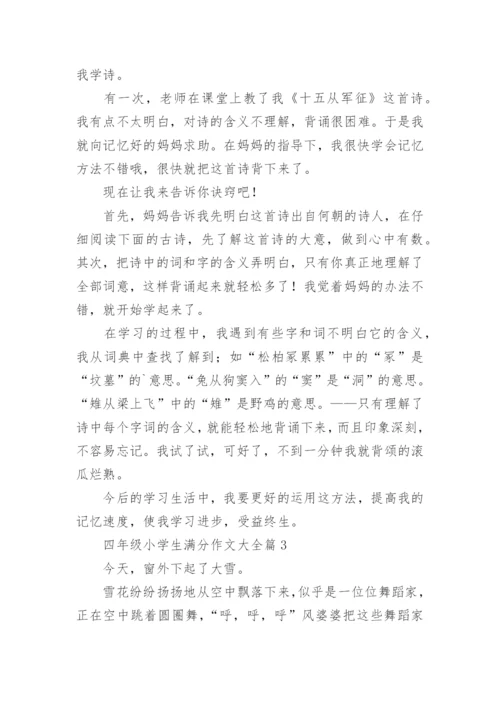 我学诗。

有一次，老师在课堂上教了我《十五从军征》这首诗。我有点不太明白，对诗的含义不理解，背诵很困难。于是我就向记忆好的妈妈求助。在妈妈的指导下，我很快学会记忆方法不错哦，很快就把这首诗背下来了。

现在让我来告诉你诀窍吧！

首先，妈妈告诉我先明白这首诗出自何朝的诗人，在仔细阅读下面的古诗，先了解这首诗的大意，做到心中有数。其次，把诗中的词和字的含义弄明白，只有你真正地理解了全部词意，这样背诵起来就轻松多了！我觉着妈妈的办法不错，就开始学起来了。

在学习的过程中，我遇到有些字和词不明白它的含义，我从词典中查找了解到；如“松柏冢累累”中的“冢”是“坟墓”的`意思。“兔从狗窦入”的“窦”是“洞”的意思。“雉从梁上飞”中的“雉”是野鸡的意思。——只有理解了诗中每个字词的含义，就能轻松地背诵下来，而且印象深刻，不容易忘记。我试了试，可好了，不到一分钟我就背颂的滚瓜烂熟。

今后的学习生活中，我要更好的运用这方法，提高我的记忆速度，使我学习进步，受益终生。

四年级小学生满分作文大全篇3

今天，窗外下起了大雪。

雪花纷纷扬扬地从空中飘落下来，似乎是一位位舞蹈家，正在空中跳着圆圈舞，“呼，呼，呼”风婆婆把这些舞蹈家